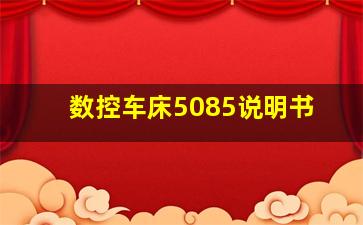 数控车床5085说明书